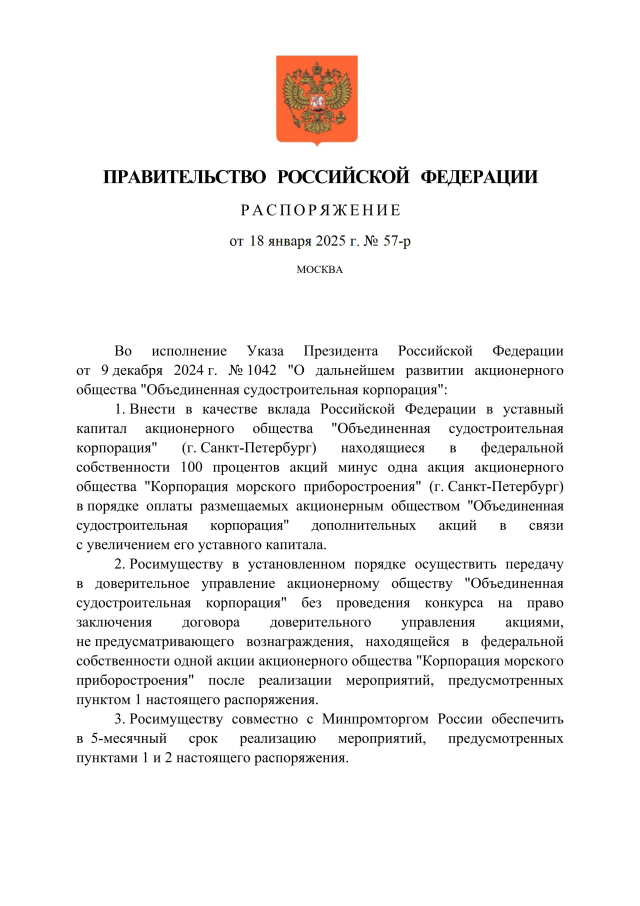 ПРАВИТЕЛЬСТВО РОССИЙСКОЙ ФЕДЕРАЦИИ

РАСПОРЯЖЕНИЕ

от 18 января 2025 г. № 57-р

МОСКВА

Во исполнение Указа Президента Российской Федерации от 9 декабря 2024 г. № 1042 "О дальнейшем развитии акционерного общества "Объединенная судостроительная корпорация":

1. Внести в качестве вклада Российской Федерации в уставный капитал акционерного общества "Объединенная судостроительная корпорация" (г. Санкт-Петербург) находящиеся в федеральной собственности 100 процентов акций минус одна акция акционерного общества "Корпорация морского приборостроения" (г. Санкт-Петербург) в порядке оплаты размещаемых акционерным обществом "Объединенная судостроительная корпорация" дополнительных акций в связи с увеличением его уставного капитала.

2. Росимуществу в установленном порядке осуществить передачу в доверительное управление акционерному обществу "Объединенная судостроительная корпорация" без проведения конкурса на право заключения договора доверительного управления акциями, не предусматривающего вознаграждения, находящейся в федеральной собственности одной акции акционерного общества "Корпорация морского приборостроения" после реализации мероприятий, предусмотренных пунктом 1 настоящего распоряжения.

3. Росимуществу совместно с Минпромторгом России обеспечить в 5-месячный срок реализацию мероприятий, предусмотренных пунктами 1 и 2 настоящего распоряжения.